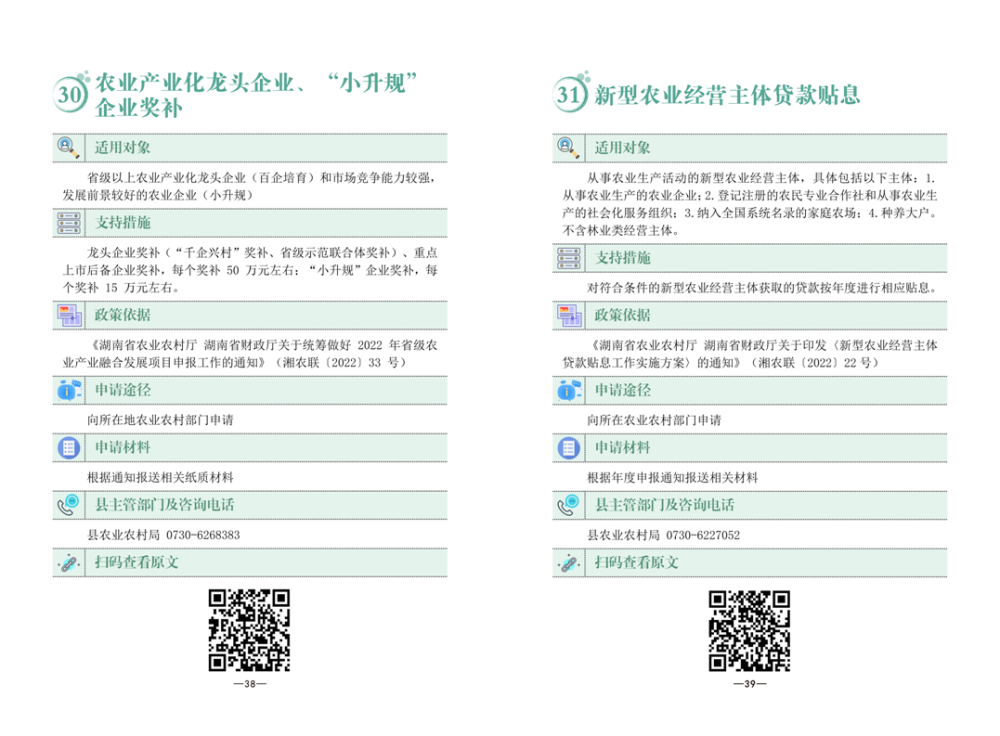 30 农业产业化龙头企业、“小升规”企业奖补

适用对象

省级以上农业产业化龙头企业（百企培育）和市场竞争能力较强，发展前景较好的农业企业（小升规）

支持措施

龙头企业奖补（“千企兴村”奖补、省级示范联合体奖补）、重点上市后备企业奖补，每个奖补 50 万元左右；“小升规”企业奖补，每个奖补 15 万元左右。

政策依据

《湖南省农业农村厅 湖南省财政厅关于统筹做好 2022 年省级农业产业融合发展项目申报工作的通知》（湘农联〔2022〕33 号）

申请途径

向所在地农业农村部门申请

申请材料

根据通知报送相关纸质材料

县主管部门及咨询电话

县农业农村局 0730-6268383

扫码查看原文

—38—

31 新型农业经营主体贷款贴息

适用对象

从事农业生产活动的新型农业经营主体，具体包括以下主体：1. 从事农业生产的农业企业；2. 登记注册的农民专业合作社和从事农业生产的社会化服务组织；3. 纳入全国系统名录的家庭农场；4. 种养大户。不含林业类经营主体。

支持措施

对符合条件的新型农业经营主体获取的贷款按年度进行相应贴息。

政策依据

《湖南省农业农村厅 湖南省财政厅关于印发〈新型农业经营主体贷款贴息工作实施方案〉的通知》（湘农联〔2022〕22 号）

申请途径

向所在农业农村部门申请

申请材料

根据年度申报通知报送相关材料

县主管部门及咨询电话

县农业农村局 0730-6227052

扫码查看原文

—39—